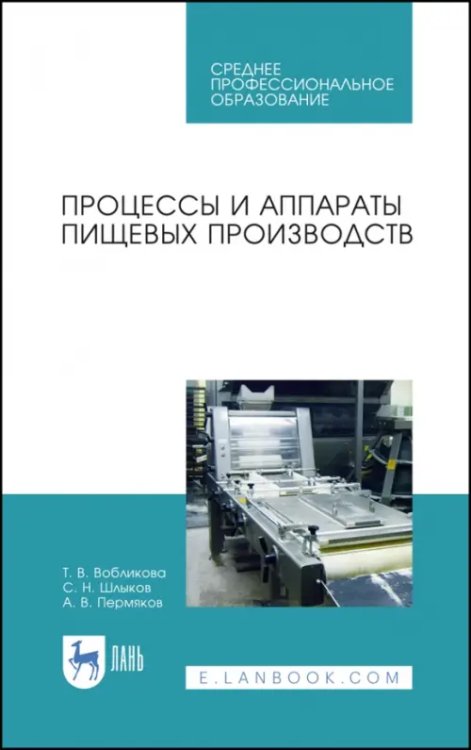 СРЕДНЕЕ
ПРОФЕССИОНАЛЬНОЕ
ОБРАЗОВАНИЕ

ПРОЦЕССЫ И АППАРАТЫ
ПИЩЕВЫХ ПРОИЗВОДСТВ

Т. В. Вобликова
С. Н. Шлыков
А. В. Пермяков

ЛАНЬ

E.LANBOOK.COM